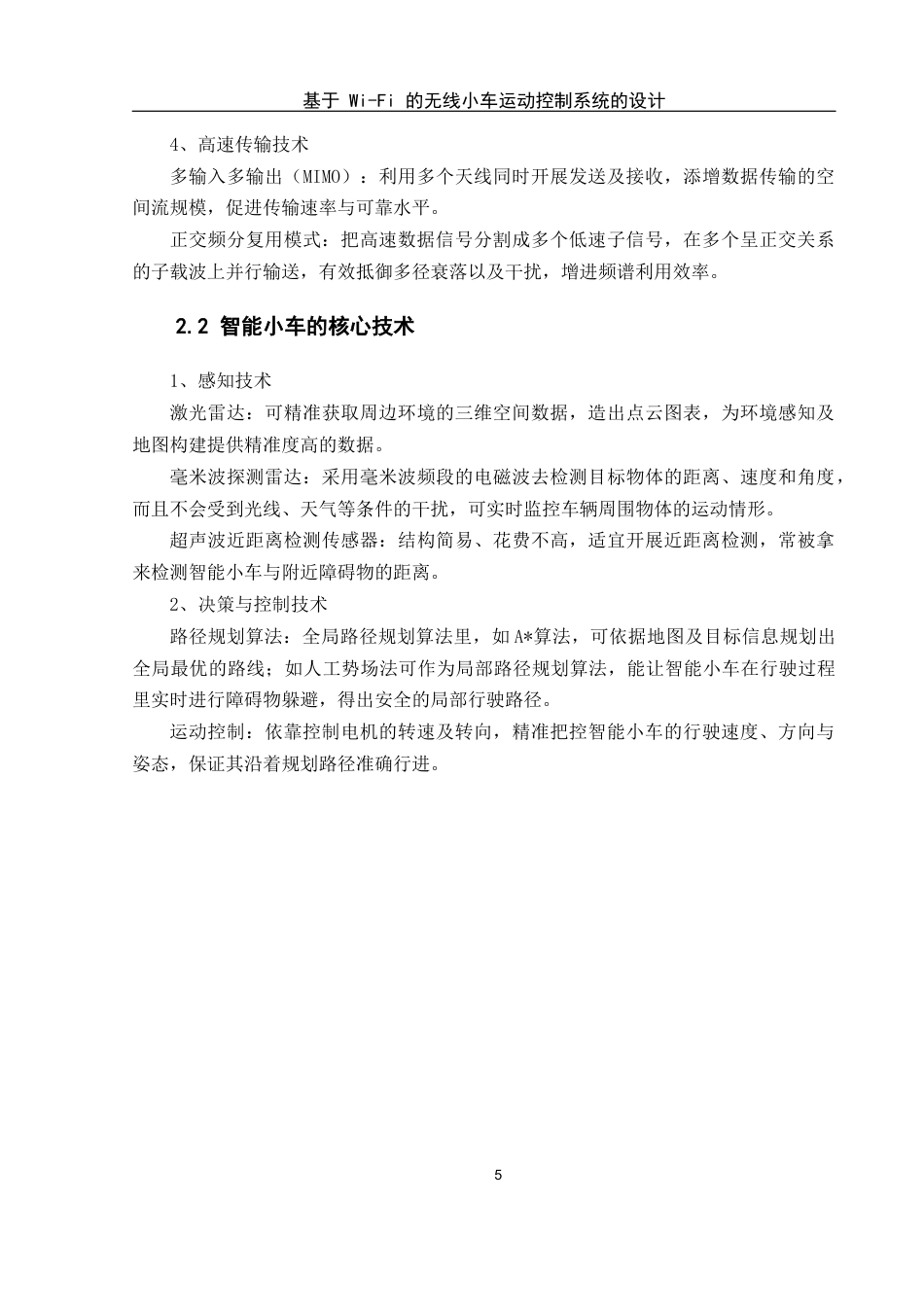 基于 Wi-Fi 的无线小车运动控制系统的设计

4、高速传输技术

多输入多输出（MIMO）：利用多个天线同时开展发送及接收，添增数据传输的空间流规模，促进传输速率与可靠水平。

正交频分复用模式：把高速数据信号分割成多个低速子信号，在多个呈正交关系的子载波上并行输送，有效抵御多径衰落以及干扰，增进频谱利用效率。

2.2 智能小车的核心技术

1、感知技术

激光雷达：可精准获取周边环境的三维空间数据，造出点云图表，为环境感知及地图构建提供精准度高的数据。

毫米波探测雷达：采用毫米波频段的电磁波去检测目标物体的距离、速度和角度，而且不会受到光线、天气等条件的干扰，可实时监控车辆周围物体的运动情形。

超声波近距离检测传感器：结构简易、花费不高，适宜开展近距离检测，常被拿来检测智能小车与附近障碍物的距离。

2、决策与控制技术

路径规划算法：全局路径规划算法里，如 A*算法，可依据地图及目标信息规划出全局最优的路线；如人工势场法可作为局部路径规划算法，能让智能小车在行驶过程里实时进行障碍物躲避，得出安全的局部行驶路径。

运动控制：依靠控制电机的转速及转向，精准把控智能小车的行驶速度、方向与姿态，保证其沿着规划路径准确行进。

5